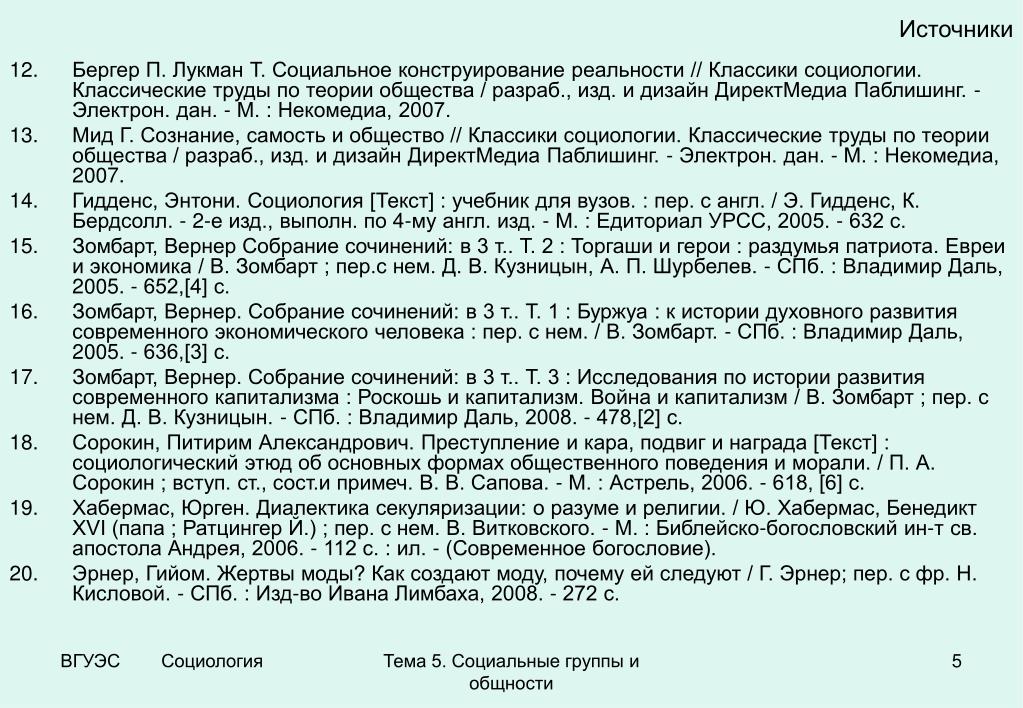 Источники

12. Бергер П. Лукман Т. Социальное конструирование реальности // Классики социологии. Классические труды по теории общества / разраб., изд. и дизайн ДиректМедиа Паблишинг. - Электрон. дан. - М. : Некомедиа, 2007.

13. Мид Г. Сознание, самость и общество // Классики социологии. Классические труды по теории общества / разраб., изд. и дизайн ДиректМедиа Паблишинг. - Электрон. дан. - М. : Некомедиа, 2007.

14. Гидденс, Энтони. Социология [Текст] : учебник для вузов. : пер. с англ. / Э. Гидденс, К. Бердсолл. - 2-е изд., выполн. по 4-му англ. изд. - М. : Едиториал УРСС, 2005. - 632 с.

15. Зомбарт, Вернер Собрание сочинений: в 3 т.. Т. 2 : Торгаши и герои : раздумья патриота. Евреи и экономика / В. Зомбарт ; пер.с нем. Д. В. Кузницын, А. П. Шурбелев. - СПб. : Владимир Даль, 2005. - 652,[4] с.

16. Зомбарт, Вернер. Собрание сочинений: в 3 т.. Т. 1 : Буржуа : к истории духовного развития современного экономического человека : пер. с нем. / В. Зомбарт. - СПб. : Владимир Даль, 2005. - 636,[3] с.

17. Зомбарт, Вернер. Собрание сочинений: в 3 т.. Т. 3 : Исследования по истории развития современного капитализма : Роскошь и капитализм. Война и капитализм / В. Зомбарт ; пер. с нем. Д. В. Кузницын. - СПб. : Владимир Даль, 2008. - 478,[2] с.

18. Сорокин, Питирим Александрович. Преступление и кара, подвиг и награда [Текст] : социологический этюд об основных формах общественного поведения и морали. / П. А. Сорокин ; вступ. ст., сост.и примеч. В. В. Сапова. - М. : Астрель, 2006. - 618, [6] с.

19. Хабермас, Юрген. Диалектика секуляризации: о разуме и религии. / Ю. Хабермас, Бенедикт XVI (папа ; Ратцингер Й.) ; пер. с нем. В. Витковского. - М. : Библейско-богословский ин-т св. апостола Андрея, 2006. - 112 с. : ил. - (Современное богословие).

20. Эрнер, Гийом. Жертвы моды? Как создают моду, почему ей следуют / Г. Эрнер; пер. с фр. Н. Кисловой. - СПб. : Изд-во Ивана Лимбаха, 2008. - 272 с.

ВГУЭС Социология Тема 5. Социальные группы и общности 5